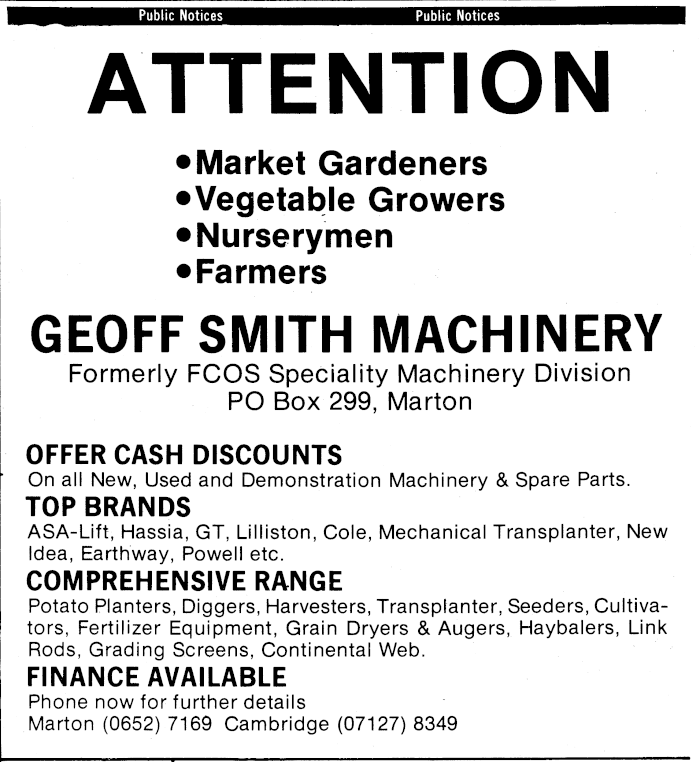 Public Notices Public Notices

ATTENTION

• Market Gardeners
• Vegetable Growers
• Nurserymen
• Farmers

GEOFF SMITH MACHINERY

Formerly FCOS Speciality Machinery Division
PO Box 299, Marton

OFFER CASH DISCOUNTS

On all New, Used and Demonstration Machinery & Spare Parts.

TOP BRANDS

ASA-Lift, Hassia, GT, Lilliston, Cole, Mechanical Transplanter, New Idea, Earthway, Powell etc.

COMPREHENSIVE RANGE

Potato Planters, Diggers, Harvesters, Transplanter, Seeders, Cultivators, Fertilizer Equipment, Grain Dryers & Augers, Haybalers, Link Rods, Grading Screens, Continental Web.

FINANCE AVAILABLE

Phone now for further details
Marton (0652) 7169 Cambridge (07127) 8349